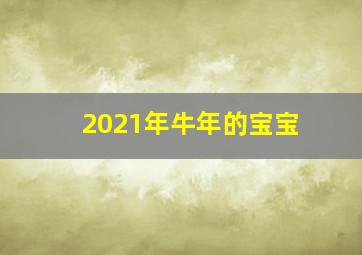 2021年牛年的宝宝